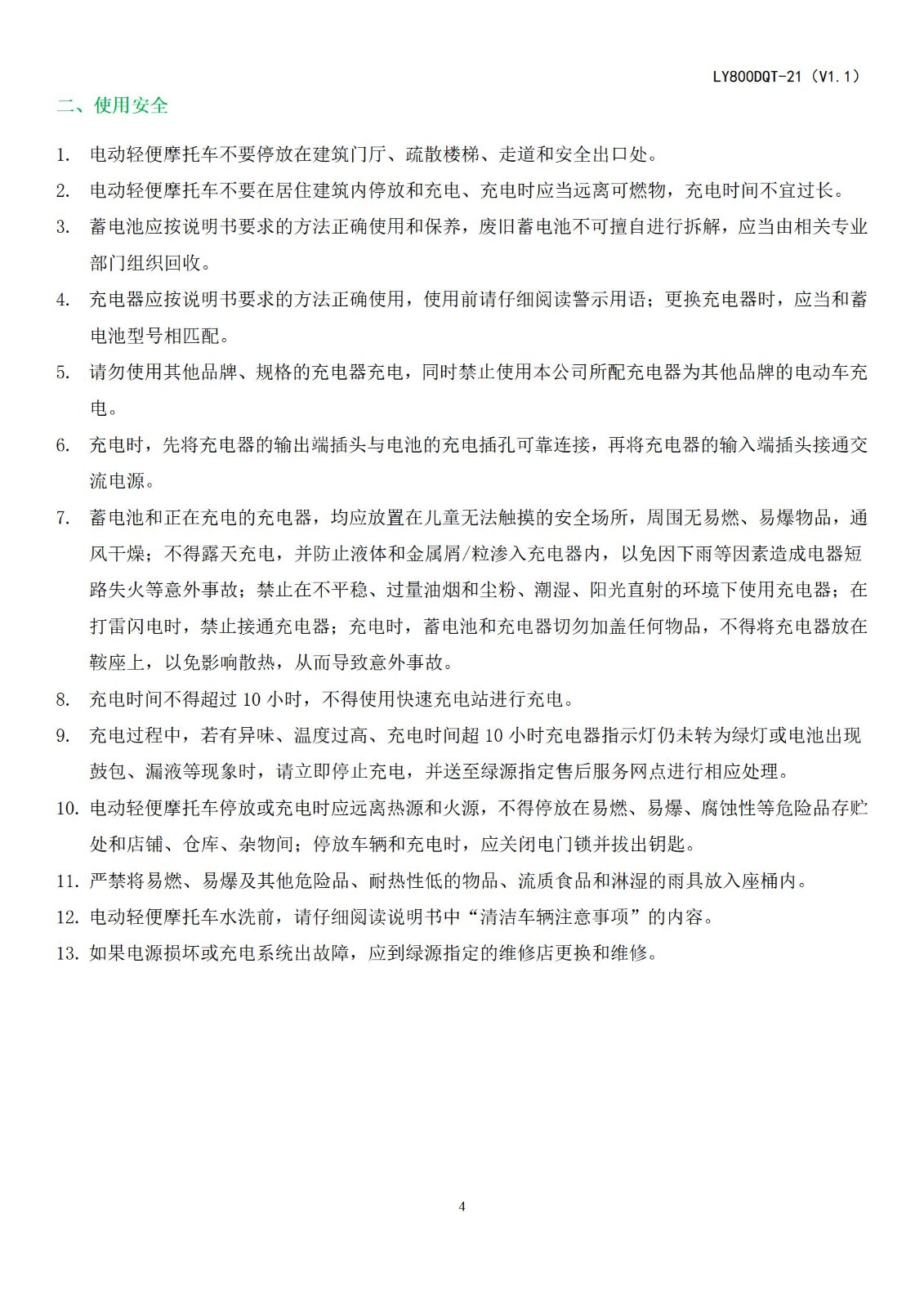 LY800DQT-21（V1.1）

二、使用安全

1. 电动轻便摩托车不要停放在建筑门厅、疏散楼梯、走道和安全出口处。

2. 电动轻便摩托车不要在居住建筑内停放和充电、充电时应当远离可燃物，充电时间不宜过长。

3. 蓄电池应按说明书要求的方法正确使用和保养，废旧蓄电池不可擅自进行拆解，应当由相关专业部门组织回收。

4. 充电器应按说明书要求的方法正确使用，使用前请仔细阅读警示用语；更换充电器时，应当和蓄电池型号相匹配。

5. 请勿使用其他品牌、规格的充电器充电，同时禁止使用本公司所配充电器为其他品牌的电动车充电。

6. 充电时，先将充电器的输出端插头与电池的充电插孔可靠连接，再将充电器的输入端插头接通交流电源。

7. 蓄电池和正在充电的充电器，均应放置在儿童无法触摸的安全场所，周围无易燃、易爆物品，通风干燥；不得露天充电，并防止液体和金属屑/粒渗入充电器内，以免因下雨等因素造成电器短路失火等意外事故；禁止在不平稳、过量油烟和尘粉、潮湿、阳光直射的环境下使用充电器；在打雷闪电时，禁止接通充电器；充电时，蓄电池和充电器切勿加盖任何物品，不得将充电器放在鞍座上，以免影响散热，从而导致意外事故。

8. 充电时间不得超过 10 小时，不得使用快速充电站进行充电。

9. 充电过程中，若有异味、温度过高、充电时间超 10 小时充电器指示灯仍未转为绿灯或电池出现鼓包、漏液等现象时，请立即停止充电，并送至绿源指定售后服务网点进行相应处理。

10. 电动轻便摩托车停放或充电时应远离热源和火源，不得停放在易燃、易爆、腐蚀性等危险品存贮处和店铺、仓库、杂物间；停放车辆和充电时，应关闭电门锁并拔出钥匙。

11. 严禁将易燃、易爆及其他危险品、耐热性低的物品、流质食品和淋湿的雨具放入座桶内。

12. 电动轻便摩托车水洗前，请仔细阅读说明书中“清洁车辆注意事项”的内容。

13. 如果电源损坏或充电系统出故障，应到绿源指定的维修店更换和维修。

4